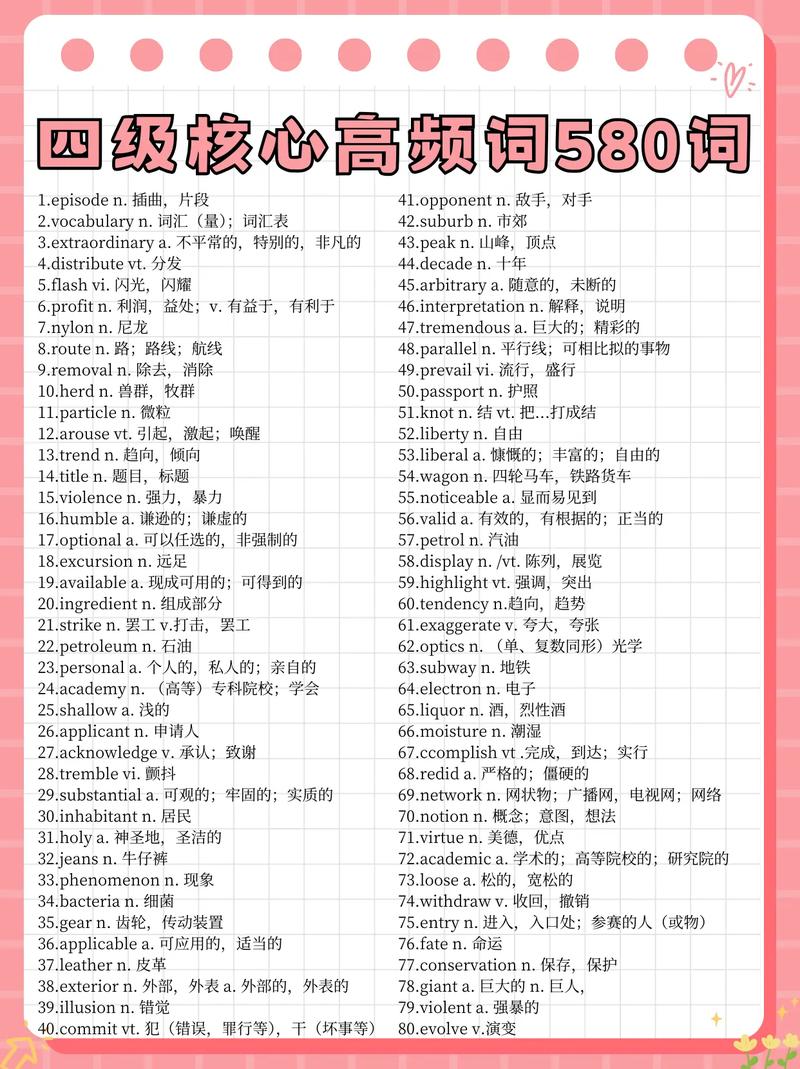 四级核心高频词580词

1.episode n. 插曲，片段
2.vocabulary n. 词汇（量）；词汇表
3.extraordinary a. 不平常的，特别的，非凡的
4.distribute vt. 分发
5.flash vi. 闪光，闪耀
6.profit n. 利润，益处；v. 有益于，有利于
7.nylon n. 尼龙
8.route n. 路；路线；航线
9.removal n. 除去，消除
10.herd n. 兽群，牧群
11.particle n. 微粒
12.arouse vt. 引起，激起；唤醒
13.trend n. 趋向，倾向
14.title n. 题目，标题
15.violence n. 强力，暴力
16.humble a. 谦逊的；谦虚的
17.optional a. 可以任选的，非强制的
18.excursion n. 远足
19.available a. 现成可用的；可得到的
20.ingredient n. 组成部分
21.strike n. 罢工 v.打击，罢工
22.petroleum n. 石油
23.personal a. 个人的，私人的；亲自的
24.academy n. （高等）专科院校；学会
25.shallow a. 浅的
26.applicant n. 申请人
27.acknowledge v. 承认；致谢
28.tremble vi. 颤抖
29.substantial a. 可观的；牢固的；实质的
30.inhabitant n. 居民
31.holy a. 神圣地，圣洁的
32.jeans n. 牛仔裤
33.phenomenon n. 现象
34.bacteria n. 细菌
35.gear n. 齿轮，传动装置
36.applicable a. 可应用的，适当的
37.leather n. 皮革
38.exterior n. 外部，外表 a. 外部的，外表的
39.illusion n. 错觉
40.commit vt. 犯（错误，罪行等），干（坏事等）

41.opponent n. 敌手，对手
42.suburb n. 市郊
43.peak n. 山峰，顶点
44.decade n. 十年
45.arbitrary a. 随意的，未断的
46.interpretation n. 解释，说明
47.tremendous a. 巨大的；精彩的
48.parallel n. 平行线；可相比拟的事物
49.prevail vi. 流行，盛行
50.passport n. 护照
51.knot n. 结 vt. 把...打成结
52.liberty n. 自由
53.liberal a. 慷慨的；丰富的；自由的
54.wagon n. 四轮马车，铁路货车
55.noticeable a. 显而易见到
56.valid a. 有效的，有根据的；正当的
57.petrol n. 汽油
58.display n. /vt. 陈列，展览
59.highlight vt. 强调，突出
60.tendency n.趋向，趋势
61.exaggerate v. 夸大，夸张
62.optics n. （单、复数同形）光学
63.subway n. 地铁
64.electron n. 电子
65.liquor n. 酒，烈性酒
66.moisture n. 潮湿
67.ccomplish vt .完成，到达；实行
68.redid a. 严格的；僵硬的
69.network n. 网状物；广播网，电视网；网络
70.notion n. 概念；意图，想法
71.virtue n. 美德，优点
72.academic a. 学术的；高等院校的；研究院的
73.loose a. 松的，宽松的
74.withdraw v. 收回，撤销
75.entry n. 进入，入口处；参赛的人（或物）
76.fate n. 命运
77.conservation n. 保存，保护
78.giant a. 巨大的 n. 巨人，
79.violent a. 强暴的
80.evolve v.演变